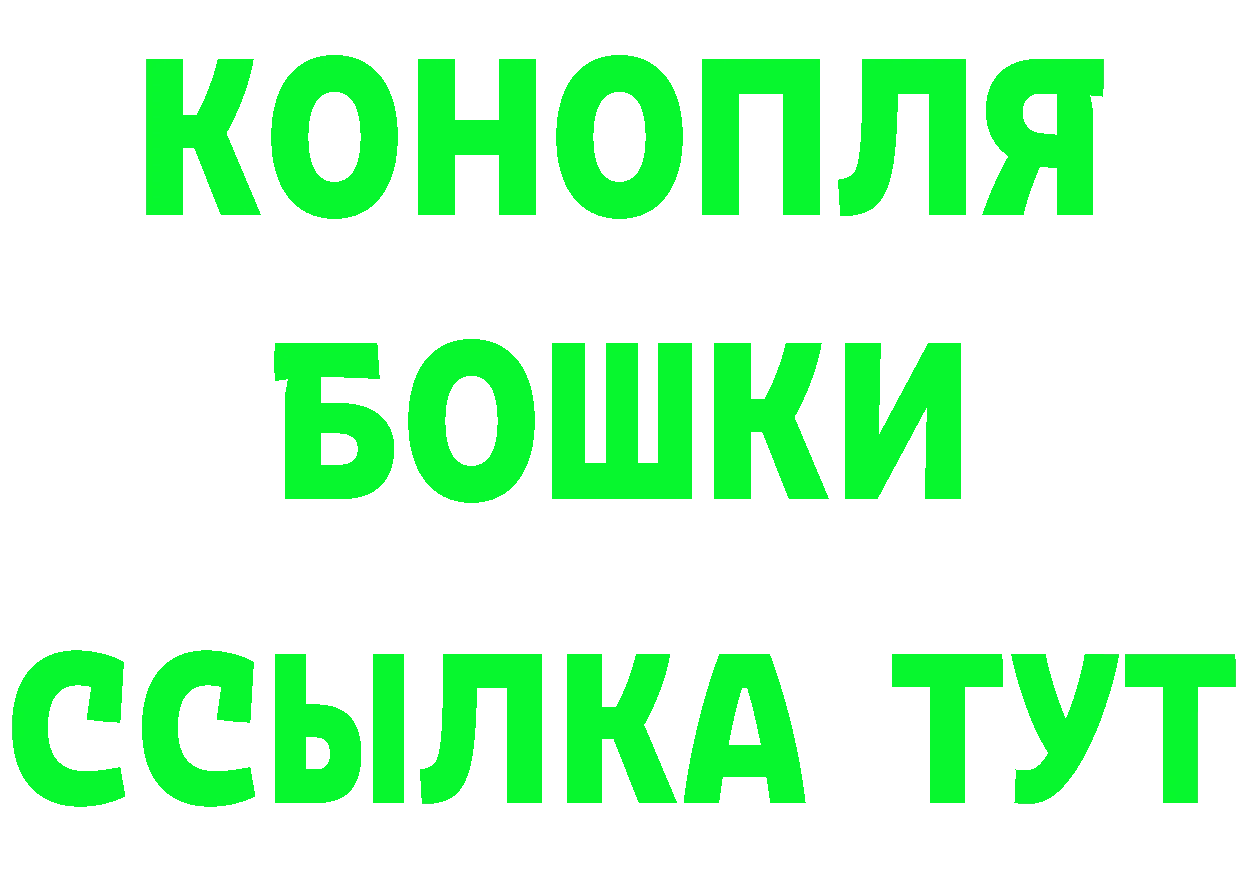 КОНОПЛЯ
БОШКИ
ССЫЛКА ТУТ